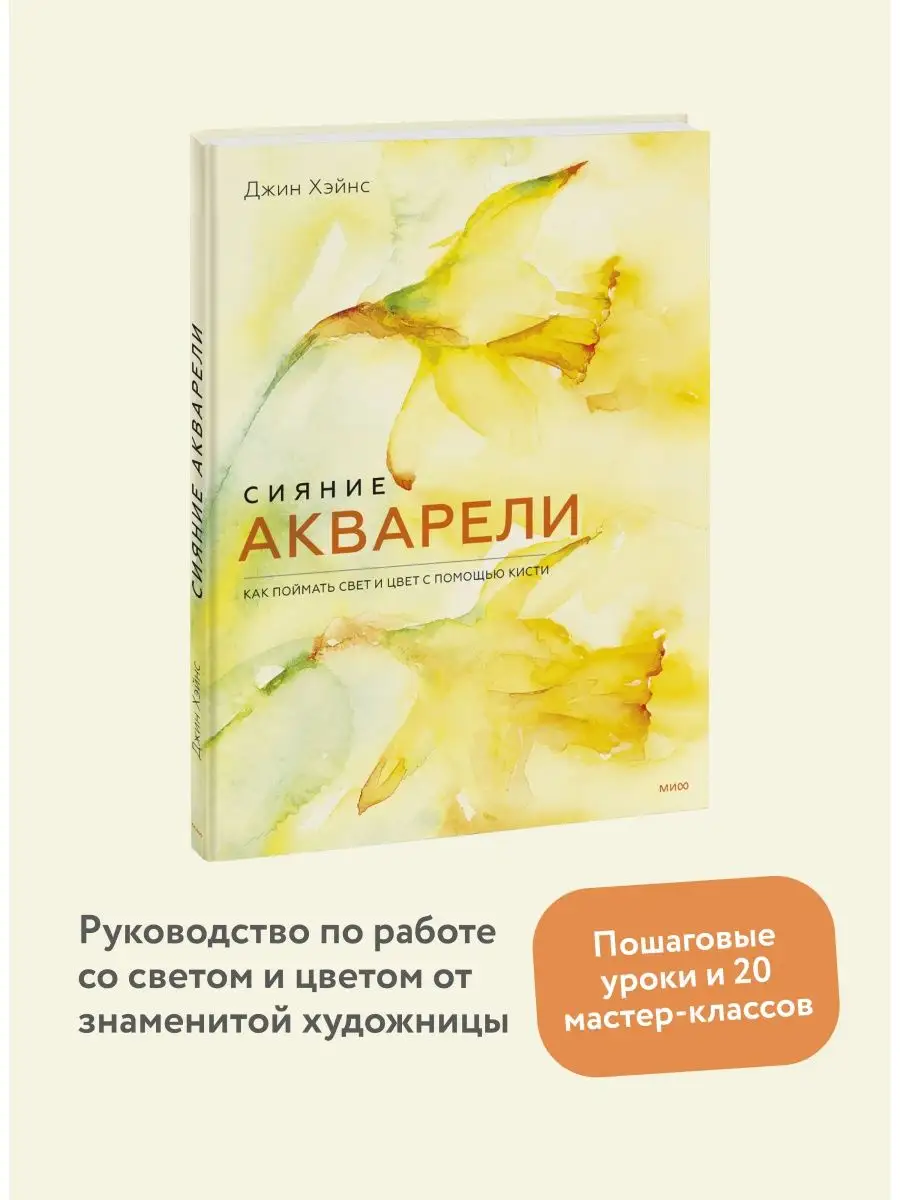 Джин Хэйнс

СИЯНИЕ
АКВАРЕЛИ

КАК ПОЙМАТЬ СВЕТ И ЦВЕТ С ПОМОЩЬЮ КИСТИ

МИФ

СИЯНИЕ АКВАРЕЛИ

Джин Хэйнс

Руководство по работе со светом и цветом от знаменитой художницы

Пошаговые уроки и 20 мастер-классов